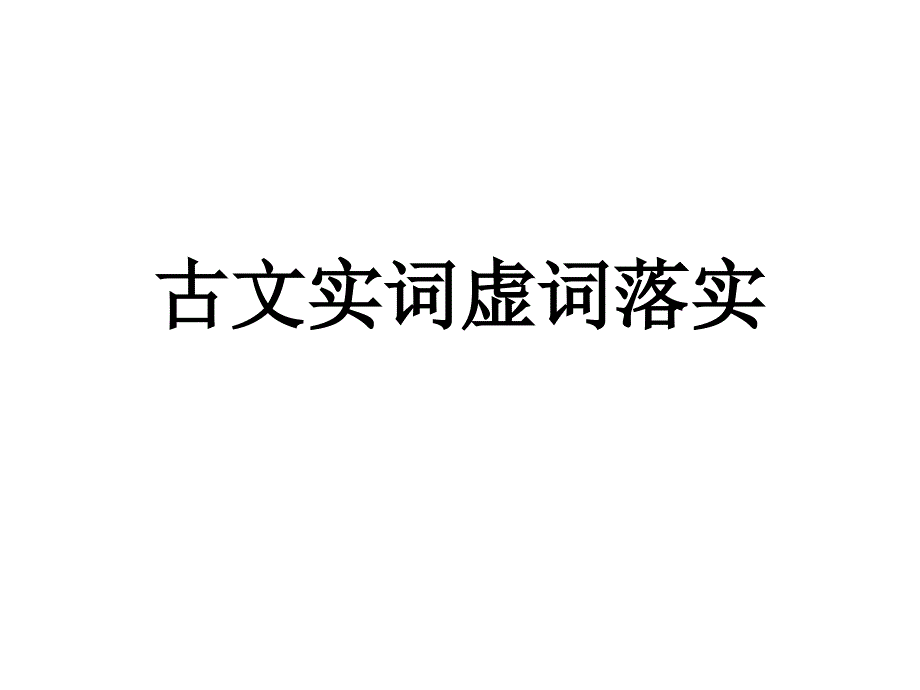 古文实词虚词落实